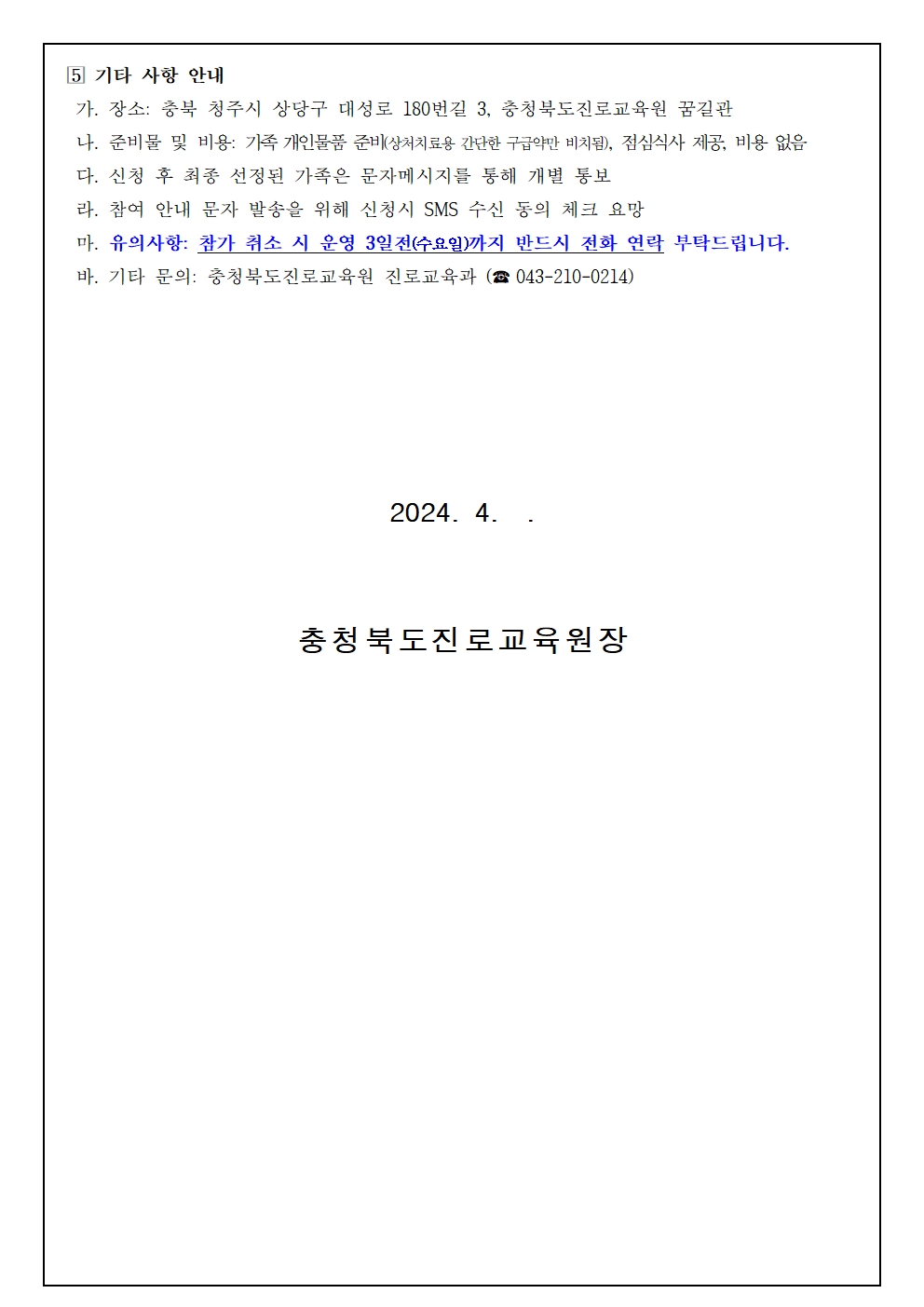 5 기타 사항 안내

가. 장소: 충북 청주시 상당구 대성로 180번길 3, 충청북도진로교육원 꿈길관

나. 준비물 및 비용: 가족 개인물품 준비(상처치료용 간단한 구급약만 비치됨), 점심식사 제공, 비용 없음

다. 신청 후 최종 선정된 가족은 문자메시지를 통해 개별 통보

라. 참여 안내 문자 발송을 위해 신청시 SMS 수신 동의 체크 요망

마. 유의사항: 참가 취소 시 운영 3일전(수요일)까지 반드시 전화 연락 부탁드립니다.

바. 기타 문의: 충청북도진로교육원 진로교육과 (☎ 043-210-0214)

2024. 4. .

충청북도진로교육원장